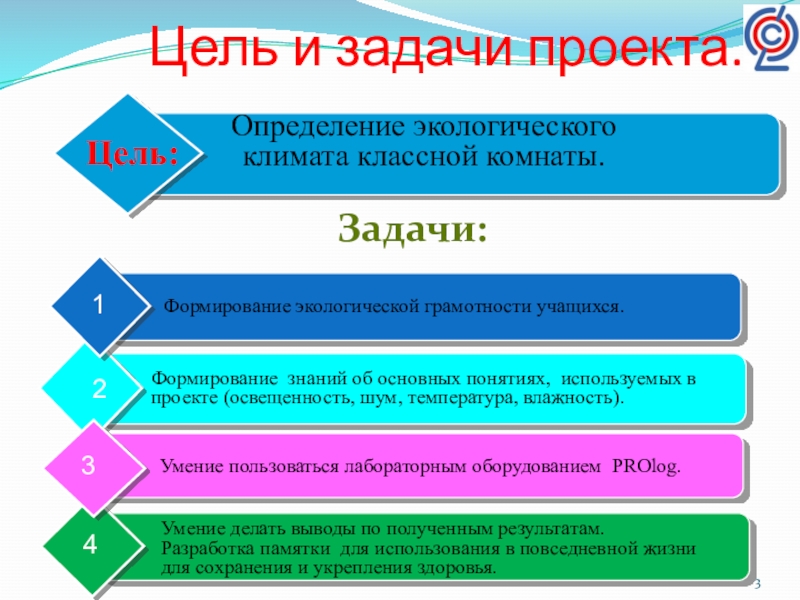 Цель и задачи проекта.

Цель:

Определение экологического климата классной комнаты.

Задачи:

1

Формирование экологической грамотности учащихся.

2

Формирование знаний об основных понятиях, используемых в проекте (освещенность, шум, температура, влажность).

3

Умение пользоваться лабораторным оборудованием PROlog.

4

Умение делать выводы по полученным результатам. Разработка памятки для использования в повседневной жизни для сохранения и укрепления здоровья.

3